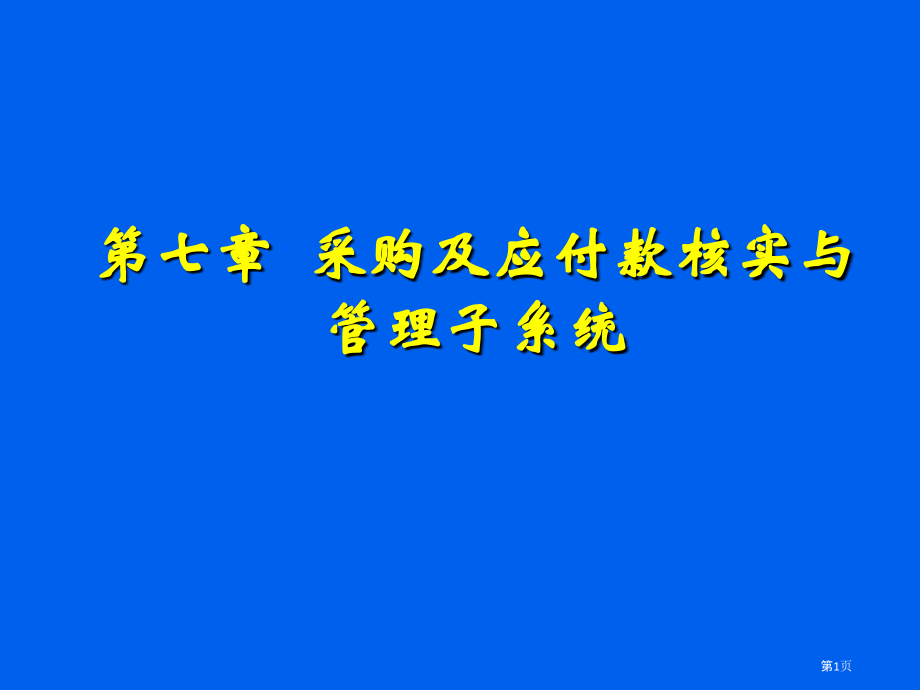 第七章 采购及应付款核实与管理子系统

第1页